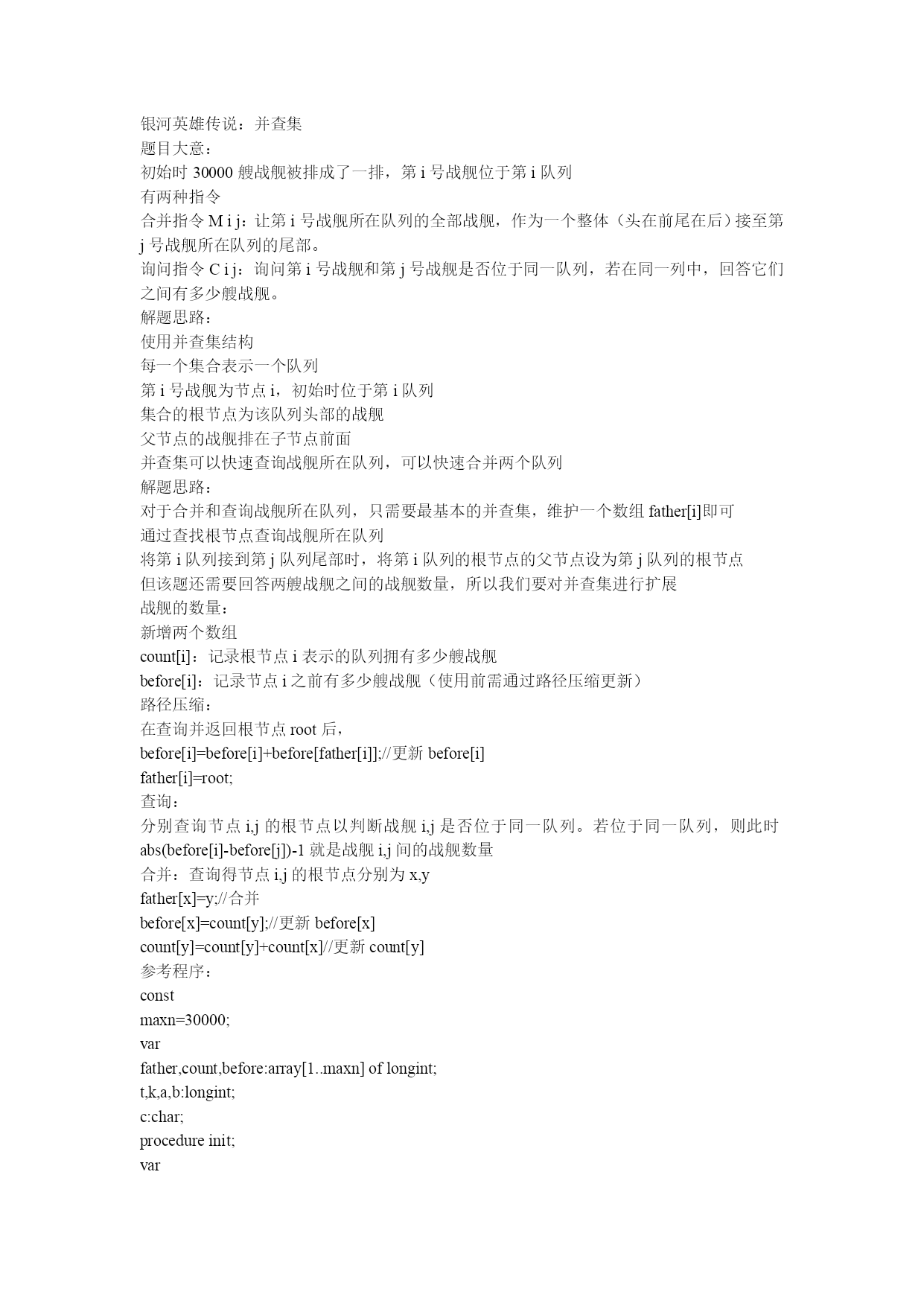 银河英雄传说：并查集
题目大意：
初始时 30000 艘战舰被排成了一排，第 i 号战舰位于第 i 队列
有两种指令
合并指令 M i j：让第 i 号战舰所在队列的全部战舰，作为一个整体（头在前尾在后）接至第 j 号战舰所在队列的尾部。
询问指令 C i j：询问第 i 号战舰和第 j 号战舰是否位于同一队列，若在同一列中，回答它们之间有多少艘战舰。
解题思路：
使用并查集结构
每一个集合表示一个队列
第 i 号战舰为节点 i，初始时位于第 i 队列
集合的根节点为该队列头部的战舰
父节点的战舰排在子节点前面
并查集可以快速查询战舰所在队列，可以快速合并两个队列
解题思路：
对于合并和查询战舰所在队列，只需要最基本的并查集，维护一个数组 father[i]即可
通过查找根节点查询战舰所在队列
将第 i 队列接到第 j 队列尾部时，将第 i 队列的根节点的父节点设为第 j 队列的根节点
但该题还需要回答两艘战舰之间的战舰数量，所以我们要对并查集进行扩展
战舰的数量：
新增两个数组
count[i]：记录根节点 i 表示的队列拥有多少艘战舰
before[i]：记录节点 i 之前有多少艘战舰（使用前需通过路径压缩更新）
路径压缩：
在查询并返回根节点 root 后，
before[i]=before[i]+before[father[i]];//更新 before[i]
father[i]=root;
查询：
分别查询节点 i,j 的根节点以判断战舰 i,j 是否位于同一队列。若位于同一队列，则此时 abs(before[i]-before[j])-1 就是战舰 i,j 间的战舰数量
合并：查询得节点 i,j 的根节点分别为 x,y
father[x]=y;//合并
before[x]=count[y];//更新 before[x]
count[y]=count[y]+count[x]//更新 count[y]
参考程序：
const
maxn=30000;
var
father,count,before:array[1..maxn] of longint;
t,k,a,b:longint;
c:char;
procedure init;
var